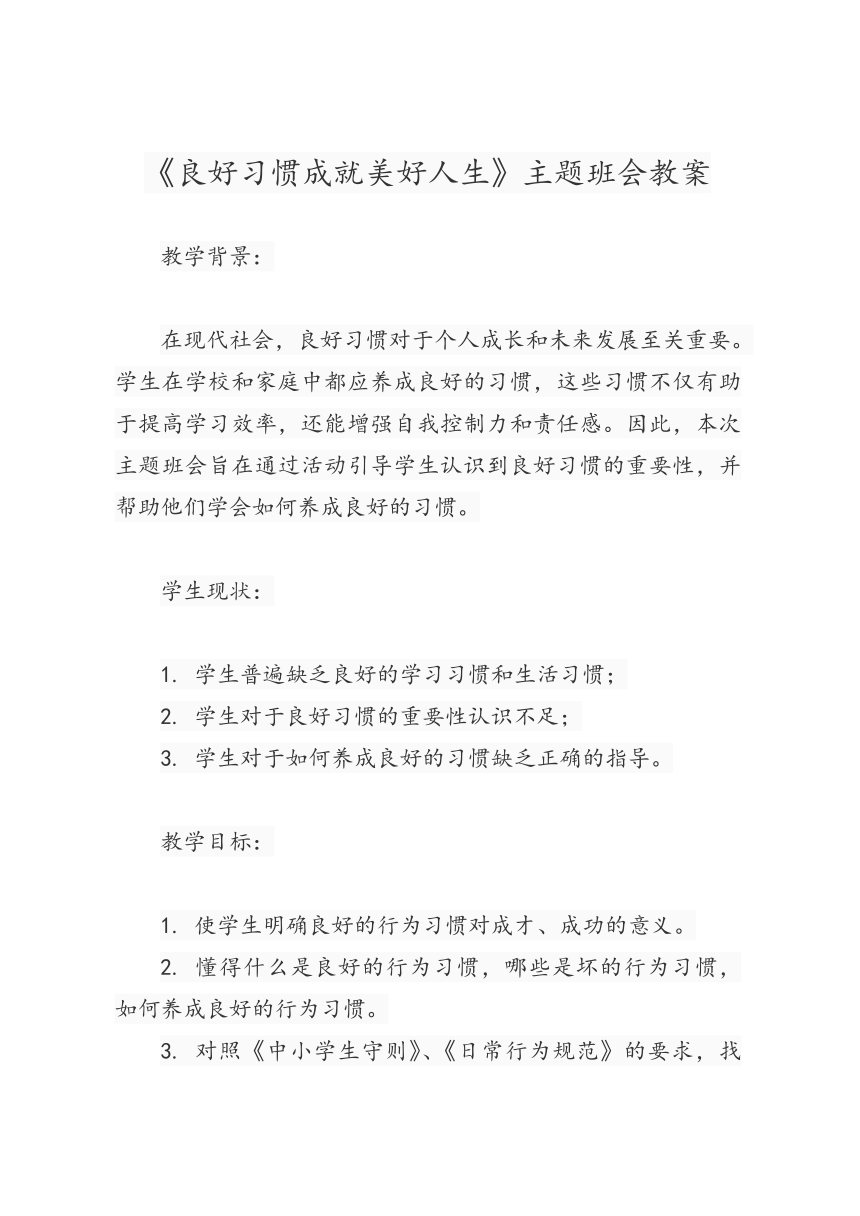 《良好习惯成就美好人生》主题班会教案

教学背景：

在现代社会，良好习惯对于个人成长和未来发展至关重要。学生在学校和家庭中都应养成良好的习惯，这些习惯不仅有助于提高学习效率，还能增强自我控制力和责任感。因此，本次主题班会旨在通过活动引导学生认识到良好习惯的重要性，并帮助他们学会如何养成良好的习惯。

学生现状：

1. 学生普遍缺乏良好的学习习惯和生活习惯；
2. 学生对于良好习惯的重要性认识不足；
3. 学生对于如何养成良好的习惯缺乏正确的指导。

教学目标：

1. 使学生明确良好的行为习惯对成才、成功的意义。
2. 懂得什么是良好的行为习惯，哪些是坏的行为习惯，如何养成良好的行为习惯。
3. 对照《中小学生守则》、《日常行为规范》的要求，找